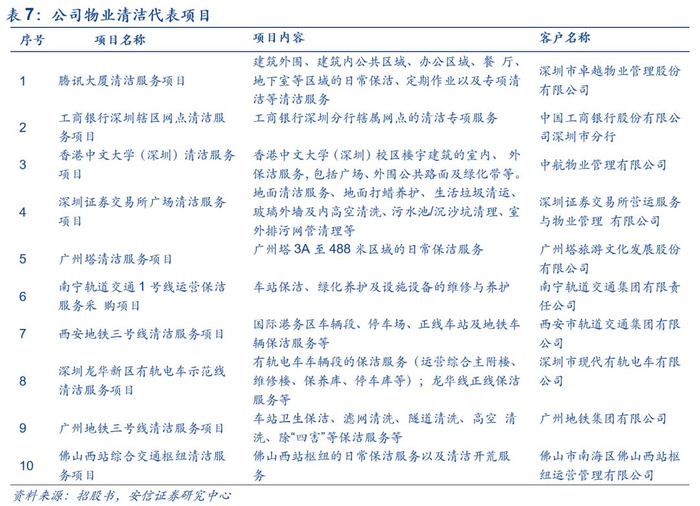 表7：公司物业清洁代表项目

| 序号 | 项目名称 | 项目内容 | 客户名称 |
|---|---|---|---|
| 1 | 腾讯大厦清洁服务项目 | 建筑外围、建筑内公共区域、办公区域、餐 厅、地下室等区域的日常保洁、定期作业以及专项清洁等清洁服务 | 深圳市卓越物业管理股份有限公司 |
| 2 | 工商银行深圳辖区网点清洁服务项目 | 工商银行深圳分行辖属网点的清洁专项服务 | 中国工商银行股份有限公司深圳市分行 |
| 3 | 香港中文大学（深圳）清洁服务项目 | 香港中文大学（深圳）校区楼宇建筑的室内、 外保洁服务，包括广场、外围公共路面及绿化带等。 | 中航物业管理有限公司 |
| 4 | 深圳证券交易所广场清洁服务项目 | 地面清洁服务、地面打蜡养护、生活垃圾清运、玻璃外墙及内高空清洗、污水池/沉沙坑清理、室外排污网管清理等 | 深圳证券交易所营运服务与物业管理 有限公司 |
| 5 | 广州塔清洁服务项目 | 广州塔 3A 至 488 米区域的日常保洁服务 | 广州塔旅游文化发展股份有限公司 |
| 6 | 南宁轨道交通 1 号线运营保洁服务采 购项目 | 车站保洁、绿化养护及设施设备的维修与养护 | 南宁轨道交通集团有限责任公司 |
| 7 | 西安地铁三号线清洁服务项目 | 国际港务区车辆段、停车场、正线车站及地铁车辆保洁服务等 | 西安市轨道交通集团有限公司 |
| 8 | 深圳龙华新区有轨电车示范线清洁服务项目 | 有轨电车车辆段的保洁服务（运营综合主附楼、维修楼、保养库、停车库等）；龙华线正线保洁服务等 | 深圳市现代有轨电车有限公司 |
| 9 | 广州地铁三号线清洁服务项目 | 车站卫生保洁、滤网清洗、隧道清洗、高空 清洗、除“四害”等保洁服务等 | 广州地铁集团有限公司 |
| 10 | 佛山西站综合交通枢纽清洁服务项目 | 佛山西站枢纽的日常保洁服务以及清洁开荒服务 | 佛山市南海区佛山西站枢纽运营管理有限公司 |

资料来源：招股书，安信证券研究中心